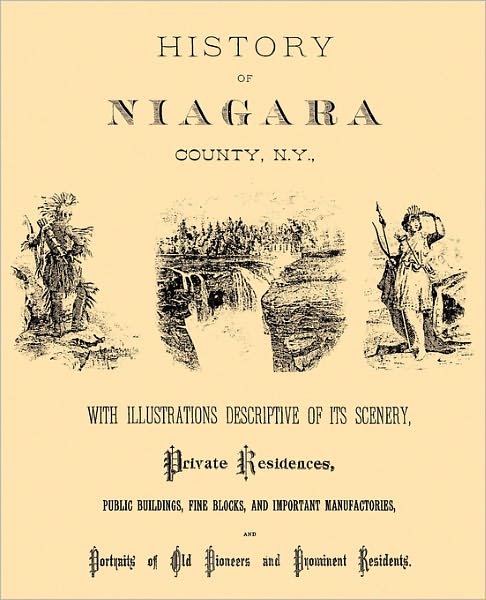 HISTORY

OF

NIAGARA

COUNTY, N.Y.,

WITH ILLUSTRATIONS DESCRIPTIVE OF ITS SCENERY,

Private Residences,

PUBLIC BUILDINGS, FINE BLOCKS, AND IMPORTANT MANUFACTORIES,

AND

Portraits of Old Pioneers and Prominent Residents.